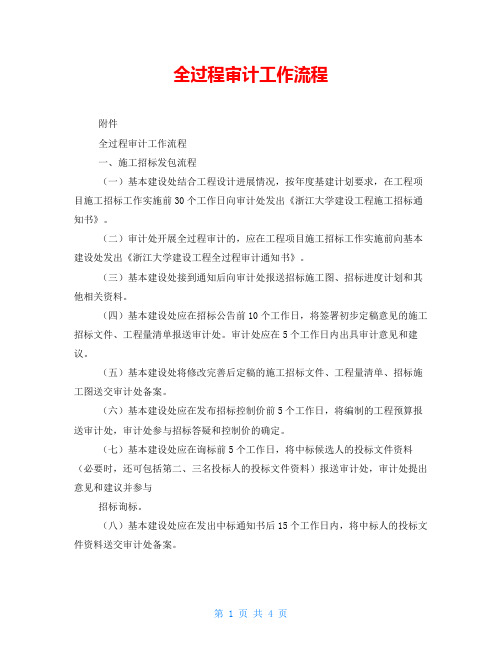 全过程审计工作流程

附件

全过程审计工作流程

一、施工招标发包流程

（一）基本建设处结合工程设计进展情况，按年度基建计划要求，在工程项目施工招标工作实施前30个工作日向审计处发出《浙江大学建设工程施工招标通知书》。

（二）审计处开展全过程审计的，应在工程项目施工招标工作实施前向基本建设处发出《浙江大学建设工程全过程审计通知书》。

（三）基本建设处接到通知后向审计处报送招标施工图、招标进度计划和其他相关资料。

（四）基本建设处应在招标公告前10个工作日，将签署初步定稿意见的施工招标文件、工程量清单报送审计处。审计处应在5个工作日内出具审计意见和建议。

（五）基本建设处将修改完善后定稿的施工招标文件、工程量清单、招标施工图送交审计处备案。

（六）基本建设处应在发布招标控制价前5个工作日，将编制的工程预算报送审计处，审计处参与招标答疑和控制价的确定。

（七）基本建设处应在询标前5个工作日，将中标候选人的投标文件资料（必要时，还可包括第二、三名投标人的投标文件资料）报送审计处，审计处提出意见和建议并参与

招标询标。

（八）基本建设处应在发出中标通知书后15个工作日内，将中标人的投标文件资料送交审计处备案。

第 1 页 共 4 页